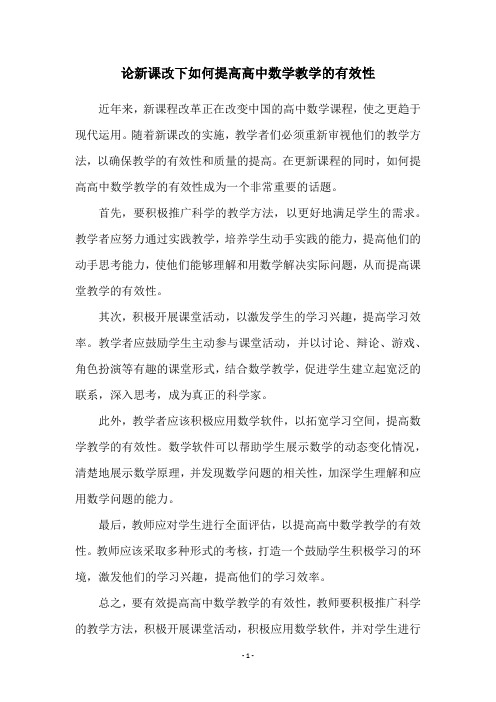 论新课改下如何提高高中数学教学的有效性

近年来，新课程改革正在改变中国的高中数学课程，使之更趋于现代运用。随着新课改的实施，教学者们必须重新审视他们的教学方法，以确保教学的有效性和质量的提高。在更新课程的同时，如何提高高中数学教学的有效性成为一个非常重要的话题。

首先，要积极推广科学的教学方法，以更好地满足学生的需求。教学者应努力通过实践教学，培养学生动手实践的能力，提高他们的动手思考能力，使他们能够理解和用数学解决实际问题，从而提高课堂教学的有效性。

其次，积极开展课堂活动，以激发学生的学习兴趣，提高学习效率。教学者应鼓励学生主动参与课堂活动，并以讨论、辩论、游戏、角色扮演等有趣的课堂形式，结合数学教学，促进学生建立起宽泛的联系，深入思考，成为真正的科学家。

此外，教学者应该积极应用数学软件，以拓宽学习空间，提高数学教学的有效性。数学软件可以帮助学生展示数学的动态变化情况，清楚地展示数学原理，并发现数学问题的相关性，加深学生理解和应用数学问题的能力。

最后，教师应对学生进行全面评估，以提高高中数学教学的有效性。教师应该采取多种形式的考核，打造一个鼓励学生积极学习的环境，激发他们的学习兴趣，提高他们的学习效率。

总之，要有效提高高中数学教学的有效性，教师要积极推广科学的教学方法，积极开展课堂活动，积极应用数学软件，并对学生进行

- 1 -